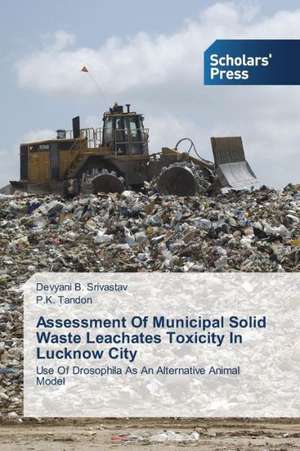 Scholars' Press

Devyani B. Srivastav
P.K. Tandon

Assessment Of Municipal Solid Waste Leachates Toxicity In Lucknow City

Use Of Drosophila As An Alternative Animal Model